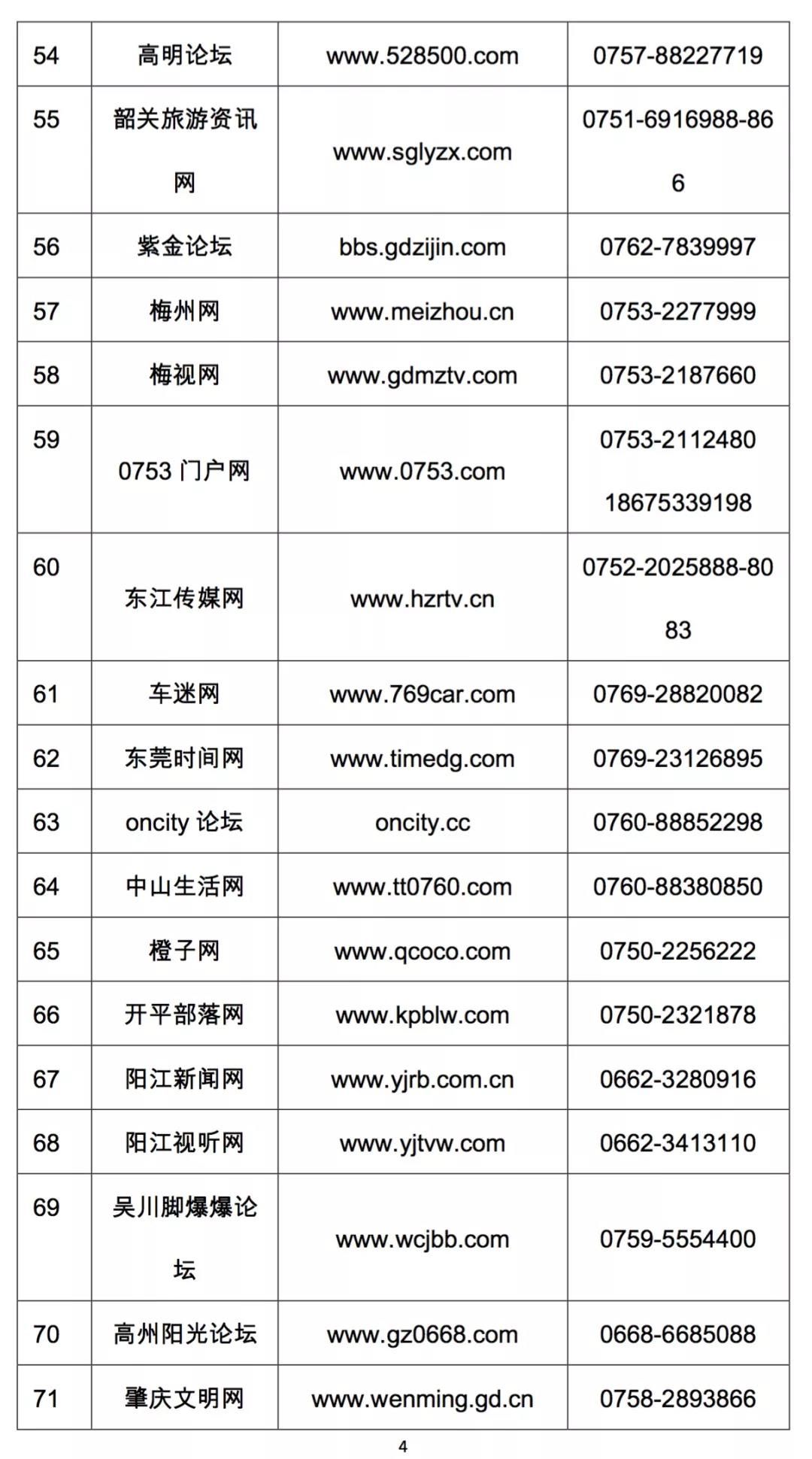 | 54 | 高明论坛 | www.528500.com | 0757-88227719 |
|---|---|---|---|
| 55 | 韶关旅游资讯网 | www.sglyzx.com | 0751-6916988-866 |
| 56 | 紫金论坛 | bbs.gdzijin.com | 0762-7839997 |
| 57 | 梅州网 | www.meizhou.cn | 0753-2277999 |
| 58 | 梅视网 | www.gdmztv.com | 0753-2187660 |
| 59 | 0753 门户网 | www.0753.com | 0753-2112480 18675339198 |
| 60 | 东江传媒网 | www.hzrtv.cn | 0752-2025888-8083 |
| 61 | 车迷网 | www.769car.com | 0769-28820082 |
| 62 | 东莞时间网 | www.timedg.com | 0769-23126895 |
| 63 | oncity 论坛 | oncity.cc | 0760-88852298 |
| 64 | 中山生活网 | www.tt0760.com | 0760-88380850 |
| 65 | 橙子网 | www.qcoco.com | 0750-2256222 |
| 66 | 开平部落网 | www.kpblw.com | 0750-2321878 |
| 67 | 阳江新闻网 | www.yjrb.com.cn | 0662-3280916 |
| 68 | 阳江视听网 | www.yjtvw.com | 0662-3413110 |
| 69 | 吴川脚爆爆论坛 | www.wcjbb.com | 0759-5554400 |
| 70 | 高州阳光论坛 | www.gz0668.com | 0668-6685088 |
| 71 | 肇庆文明网 | www.wenming.gd.cn | 0758-2893866 |

4